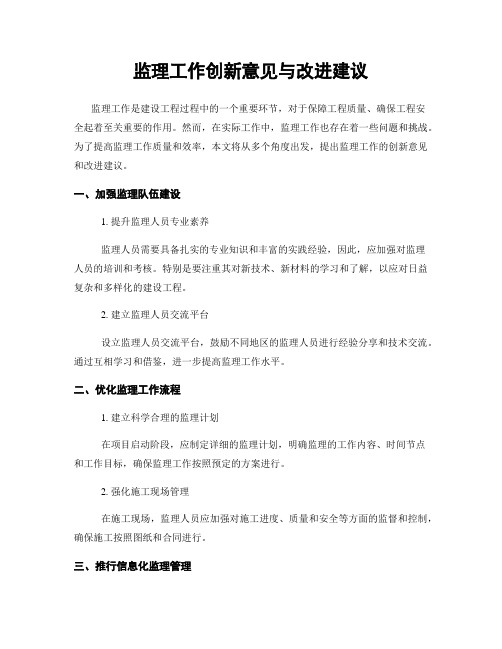 监理工作创新意见与改进建议

监理工作是建设工程过程中的一个重要环节，对于保障工程质量、确保工程安全起着至关重要的作用。然而，在实际工作中，监理工作也存在着一些问题和挑战。为了提高监理工作质量和效率，本文将从多个角度出发，提出监理工作的创新意见和改进建议。

一、加强监理队伍建设

1. 提升监理人员专业素养

监理人员需要具备扎实的专业知识和丰富的实践经验，因此，应加强对监理人员的培训和考核。特别是要注重其对新技术、新材料的学习和了解，以应对日益复杂和多样化的建设工程。

2. 建立监理人员交流平台

设立监理人员交流平台，鼓励不同地区的监理人员进行经验分享和技术交流。通过互相学习和借鉴，进一步提高监理工作水平。

二、优化监理工作流程

1. 建立科学合理的监理计划

在项目启动阶段，应制定详细的监理计划，明确监理的工作内容、时间节点和工作目标，确保监理工作按照预定的方案进行。

2. 强化施工现场管理

在施工现场，监理人员应加强对施工进度、质量和安全等方面的监督和控制，确保施工按照图纸和合同进行。

三、推行信息化监理管理